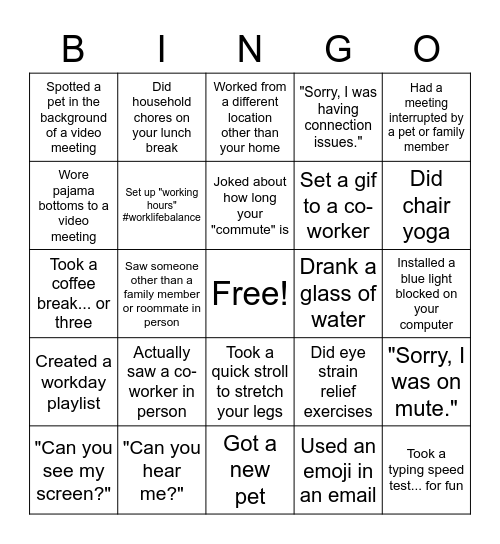 | B | I | N | G | O |
|---|---|---|---|---|
| Spotted a pet in the background of a video meeting | Did household chores on your lunch break | Worked from a different location other than your home | "Sorry, I was having connection issues." | Had a meeting interrupted by a pet or family member |
| Wore pajama bottoms to a video meeting | Set up "working hours" #worklifebalance | Joked about how long your "commute" is | Set a gif to a co-worker | Did chair yoga |
| Took a coffee break... or three | Saw someone other than a family member or roommate in person | Free! | Drank a glass of water | Installed a blue light blocked on your computer |
| Created a workday playlist | Actually saw a co-worker in person | Took a quick stroll to stretch your legs | Did eye strain relief exercises | "Sorry, I was on mute." |
| "Can you see my screen?" | "Can you hear me?" | Got a new pet | Used an emoji in an email | Took a typing speed test... for fun |